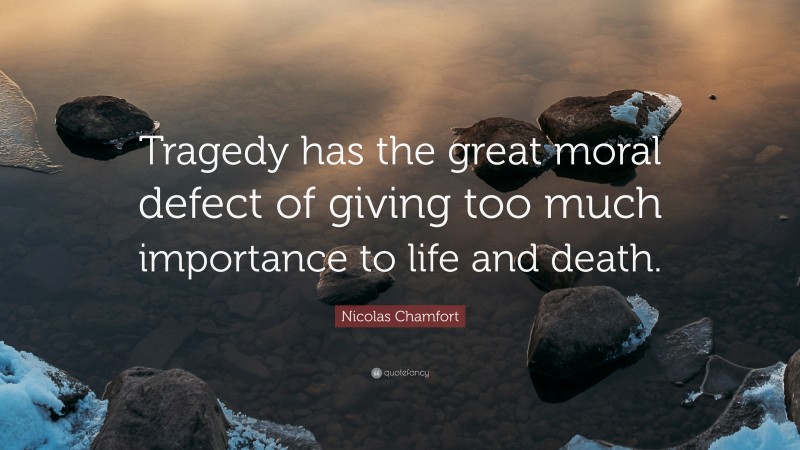 Tragedy has the great moral defect of giving too much importance to life and death.

Nicolas Chamfort

quotefancy